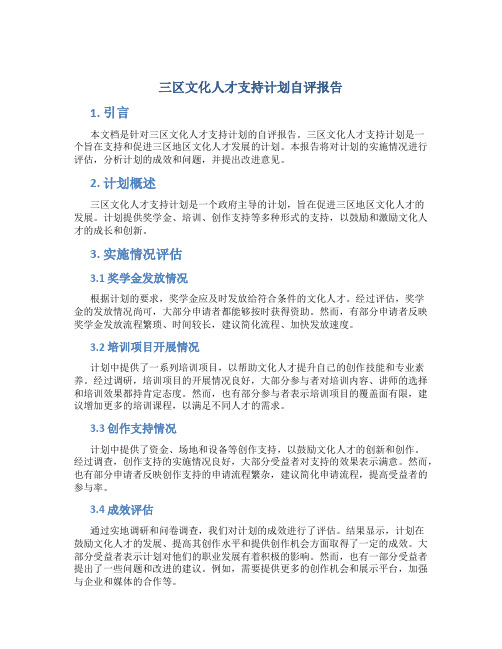 三区文化人才支持计划自评报告

1. 引言

本文档是针对三区文化人才支持计划的自评报告。三区文化人才支持计划是一个旨在支持和促进三区地区文化人才发展的计划。本报告将对计划的实施情况进行评估，分析计划的成效和问题，并提出改进意见。

2. 计划概述

三区文化人才支持计划是一个政府主导的计划，旨在促进三区地区文化人才的发展。计划提供奖学金、培训、创作支持等多种形式的支持，以鼓励和激励文化人才的成长和创新。

3. 实施情况评估

3.1 奖学金发放情况

根据计划的要求，奖学金应及时发放给符合条件的文化人才。经过评估，奖学金的发放情况尚可，大部分申请者都能够按时获得资助。然而，有部分申请者反映奖学金发放流程繁琐、时间较长，建议简化流程、加快发放速度。

3.2 培训项目开展情况

计划中提供了一系列培训项目，以帮助文化人才提升自己的创作技能和专业素养。经过调研，培训项目的开展情况良好，大部分参与者对培训内容、讲师的选择和培训效果都持肯定态度。然而，也有部分参与者表示培训项目的覆盖面有限，建议增加更多的培训课程，以满足不同人才的需求。

3.3 创作支持情况

计划中提供了资金、场地和设备等创作支持，以鼓励文化人才的创新和创作。经过调查，创作支持的实施情况良好，大部分受益者对支持的效果表示满意。然而，也有部分申请者反映创作支持的申请流程繁杂，建议简化申请流程，提高受益者的参与率。

3.4 成效评估

通过实地调研和问卷调查，我们对计划的成效进行了评估。结果显示，计划在鼓励文化人才的发展、提高其创作水平和提供创作机会方面取得了一定的成效。大部分受益者表示计划对他们的职业发展有着积极的影响。然而，也有一部分受益者提出了一些问题和改进的建议。例如，需要提供更多的创作机会和展示平台，加强与企业和媒体的合作等。